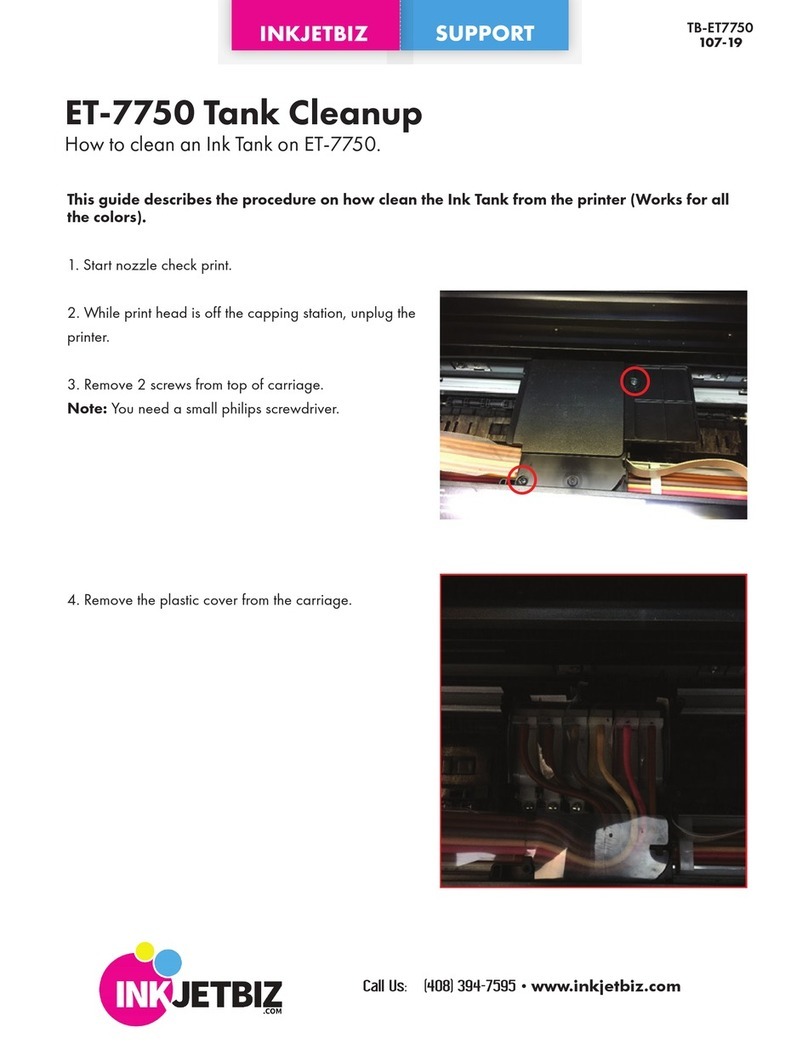 INKJETBIZ SUPPORT

TB-ET7750
107-19

ET-7750 Tank Cleanup

How to clean an Ink Tank on ET-7750.

This guide describes the procedure on how clean the Ink Tank from the printer (Works for all the colors).

1. Start nozzle check print.

2. While print head is off the capping station, unplug the printer.

3. Remove 2 screws from top of carriage.
Note: You need a small philips screwdriver.

4. Remove the plastic cover from the carriage.

INKJETBIZ .COM

Call Us: (408) 394-7595 • www.inkjetbiz.com